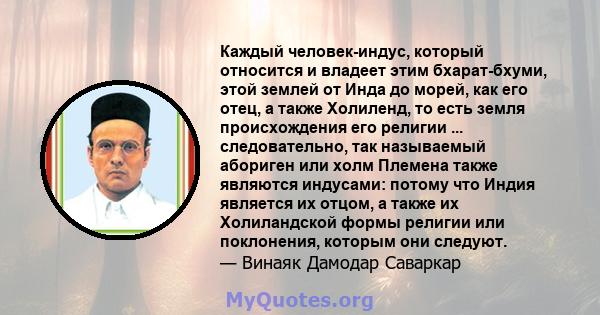 Каждый человек-индус, который относится и владеет этим бхарат-бхуми, этой землей от Инда до морей, как его отец, а также Холиленд, то есть земля происхождения его религии ... следовательно, так называемый абориген или холм Племена также являются индусами: потому что Индия является их отцом, а также их Холиландской формы религии или поклонения, которым они следуют.
— Винаяк Дамодар Саваркар

MyQuotes.org